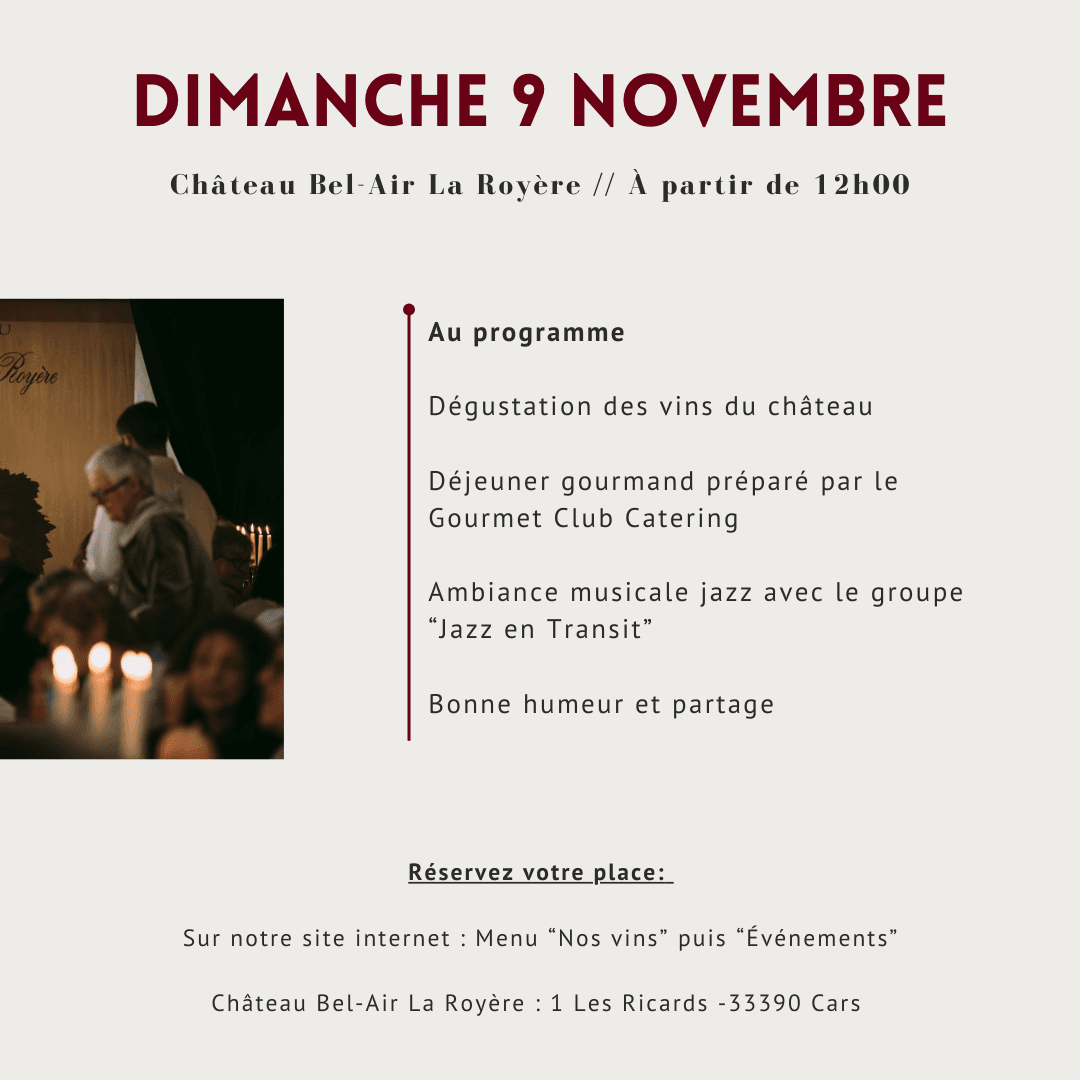 DIMANCHE 9 NOVEMBRE

Château Bel-Air La Royère // À partir de 12h00

Royère

Au programme

Dégustation des vins du château

Déjeuner gourmand préparé par le Gourmet Club Catering

Ambiance musicale jazz avec le groupe “Jazz en Transit”

Bonne humeur et partage

Réservez votre place:

Sur notre site internet : Menu “Nos vins” puis “Événements”

Château Bel-Air La Royère : 1 Les Ricards -33390 Cars